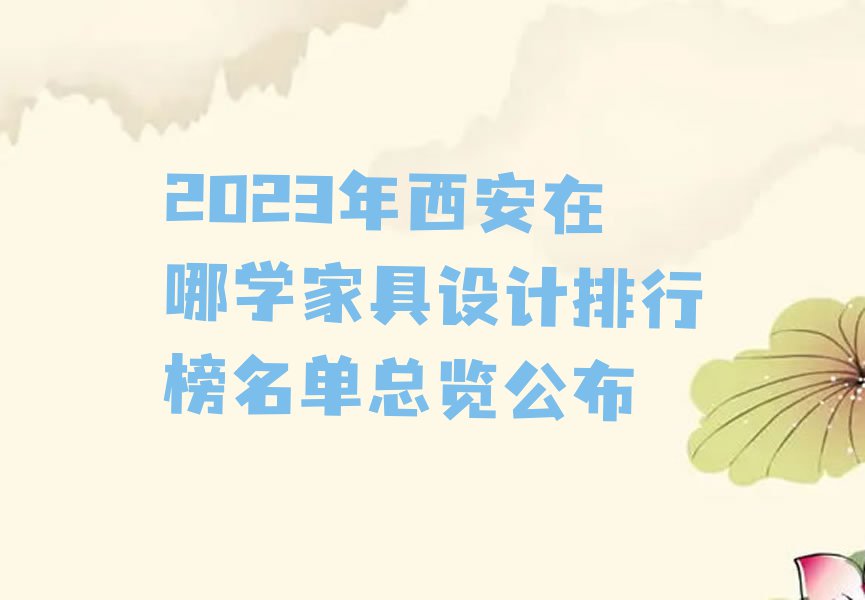 2023年西安在哪学家具设计排行榜名单总览公布